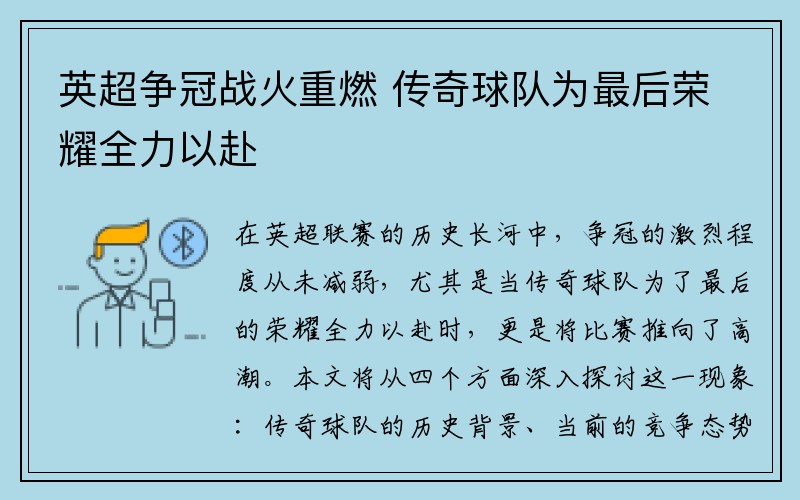 英超争冠战火重燃 传奇球队为最后荣耀全力以赴

在英超联赛的历史长河中，争冠的激烈程度从未减弱，尤其是当传奇球队为了最后的荣耀全力以赴时，更是将比赛推向了高潮。本文将从四个方面深入探讨这一现象：传奇球队的历史背景、当前的竞争态势